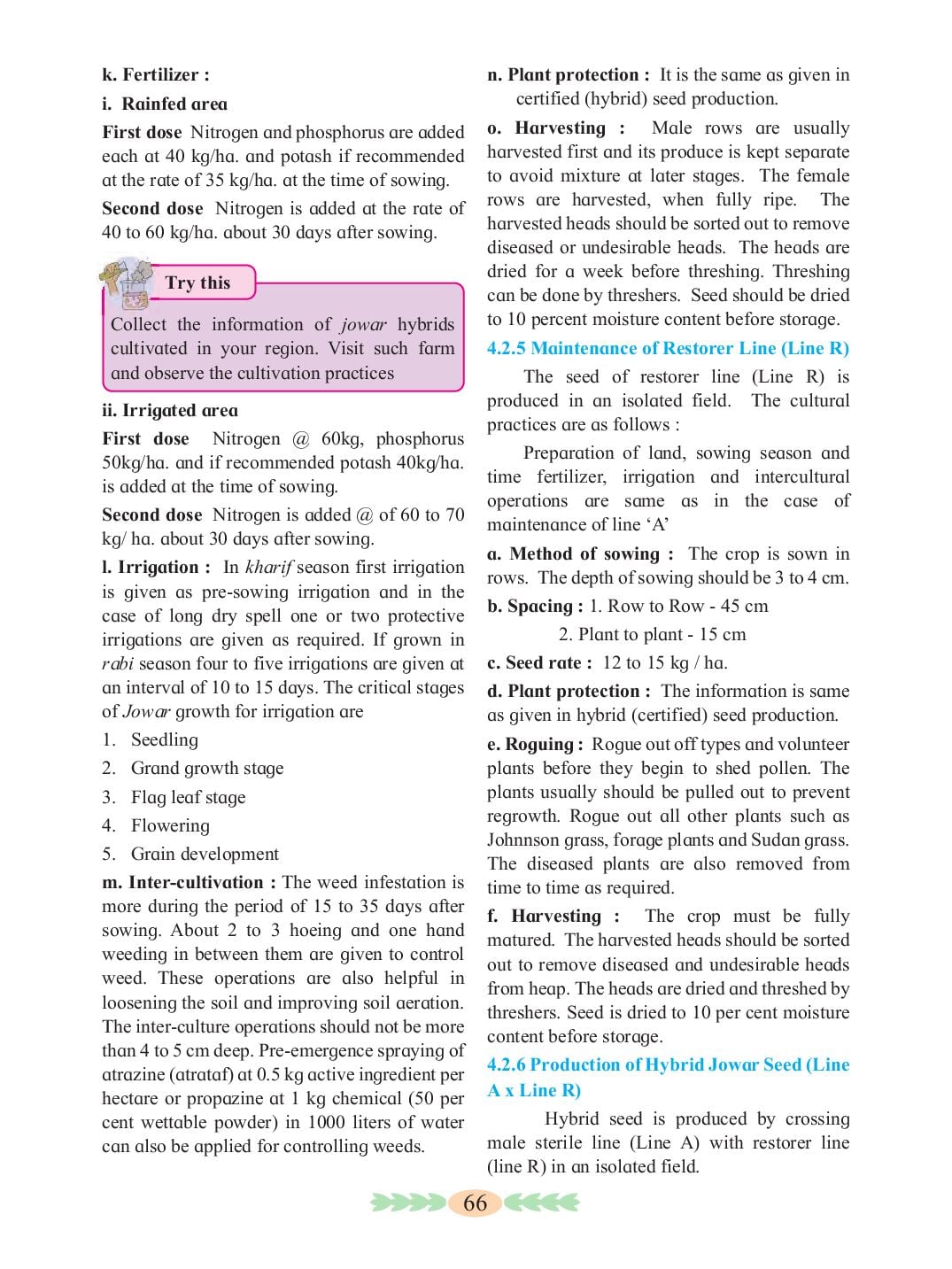 k. Fertilizer :

i. Rainfed area

First dose Nitrogen and phosphorus are added each at 40 kg/ha. and potash if recommended at the rate of 35 kg/ha. at the time of sowing.

Second dose Nitrogen is added at the rate of 40 to 60 kg/ha. about 30 days after sowing.

Try this

Collect the information of jowar hybrids cultivated in your region. Visit such farm and observe the cultivation practices

ii. Irrigated area

First dose Nitrogen @ 60kg, phosphorus 50kg/ha. and if recommended potash 40kg/ha. is added at the time of sowing.

Second dose Nitrogen is added @ of 60 to 70 kg/ ha. about 30 days after sowing.

l. Irrigation : In kharif season first irrigation is given as pre-sowing irrigation and in the case of long dry spell one or two protective irrigations are given as required. If grown in rabi season four to five irrigations are given at an interval of 10 to 15 days. The critical stages of Jowar growth for irrigation are

1. Seedling
2. Grand growth stage
3. Flag leaf stage
4. Flowering
5. Grain development

m. Inter-cultivation : The weed infestation is more during the period of 15 to 35 days after sowing. About 2 to 3 hoeing and one hand weeding in between them are given to control weed. These operations are also helpful in loosening the soil and improving soil aeration. The inter-culture operations should not be more than 4 to 5 cm deep. Pre-emergence spraying of atrazine (atrataf) at 0.5 kg active ingredient per hectare or propazine at 1 kg chemical (50 per cent wettable powder) in 1000 liters of water can also be applied for controlling weeds.

n. Plant protection : It is the same as given in certified (hybrid) seed production.

o. Harvesting : Male rows are usually harvested first and its produce is kept separate to avoid mixture at later stages. The female rows are harvested, when fully ripe. The harvested heads should be sorted out to remove diseased or undesirable heads. The heads are dried for a week before threshing. Threshing can be done by threshers. Seed should be dried to 10 percent moisture content before storage.

4.2.5 Maintenance of Restorer Line (Line R)

The seed of restorer line (Line R) is produced in an isolated field. The cultural practices are as follows :

Preparation of land, sowing season and time fertilizer, irrigation and intercultural operations are same as in the case of maintenance of line ‘A’

a. Method of sowing : The crop is sown in rows. The depth of sowing should be 3 to 4 cm.

b. Spacing : 1. Row to Row - 45 cm
2. Plant to plant - 15 cm

c. Seed rate : 12 to 15 kg / ha.

d. Plant protection : The information is same as given in hybrid (certified) seed production.

e. Roguing : Rogue out off types and volunteer plants before they begin to shed pollen. The plants usually should be pulled out to prevent regrowth. Rogue out all other plants such as Johnnson grass, forage plants and Sudan grass. The diseased plants are also removed from time to time as required.

f. Harvesting : The crop must be fully matured. The harvested heads should be sorted out to remove diseased and undesirable heads from heap. The heads are dried and threshed by threshers. Seed is dried to 10 per cent moisture content before storage.

4.2.6 Production of Hybrid Jowar Seed (Line A x Line R)

Hybrid seed is produced by crossing male sterile line (Line A) with restorer line (line R) in an isolated field.

66